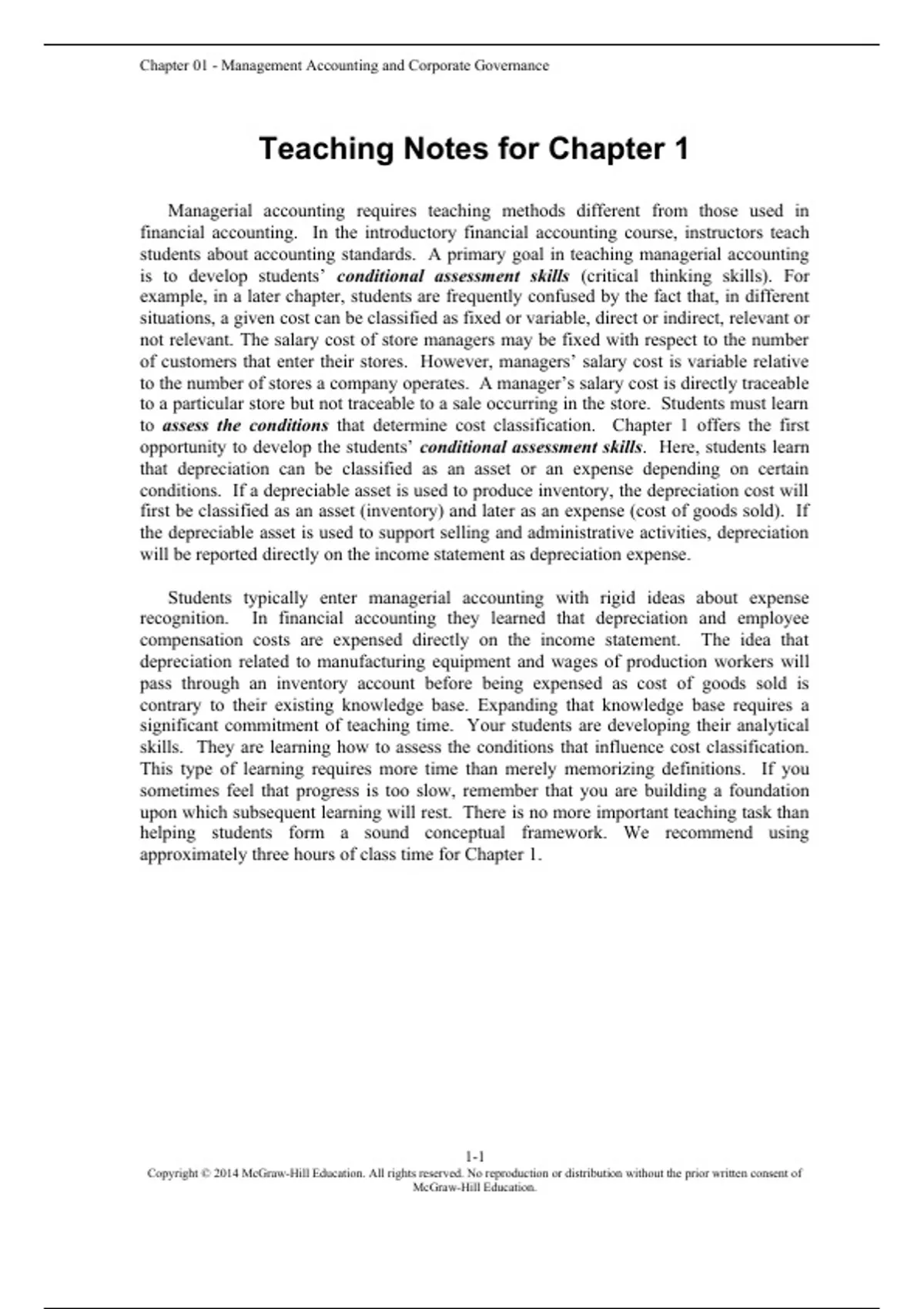 Chapter 01 - Management Accounting and Corporate Governance

Teaching Notes for Chapter 1

Managerial accounting requires teaching methods different from those used in financial accounting. In the introductory financial accounting course, instructors teach students about accounting standards. A primary goal in teaching managerial accounting is to develop students' conditional assessment skills (critical thinking skills). For example, in a later chapter, students are frequently confused by the fact that, in different situations, a given cost can be classified as fixed or variable, direct or indirect, relevant or not relevant. The salary cost of store managers may be fixed with respect to the number of customers that enter their stores. However, managers' salary cost is variable relative to the number of stores a company operates. A manager's salary cost is directly traceable to a particular store but not traceable to a sale occurring in the store. Students must learn to assess the conditions that determine cost classification. Chapter 1 offers the first opportunity to develop the students' conditional assessment skills. Here, students learn that depreciation can be classified as an asset or an expense depending on certain conditions. If a depreciable asset is used to produce inventory, the depreciation cost will first be classified as an asset (inventory) and later as an expense (cost of goods sold). If the depreciable asset is used to support selling and administrative activities, depreciation will be reported directly on the income statement as depreciation expense.

Students typically enter managerial accounting with rigid ideas about expense recognition. In financial accounting they learned that depreciation and employee compensation costs are expensed directly on the income statement. The idea that depreciation related to manufacturing equipment and wages of production workers will pass through an inventory account before being expensed as cost of goods sold is contrary to their existing knowledge base. Expanding that knowledge base requires a significant commitment of teaching time. Your students are developing their analytical skills. They are learning how to assess the conditions that influence cost classification. This type of learning requires more time than merely memorizing definitions. If you sometimes feel that progress is too slow, remember that you are building a foundation upon which subsequent learning will rest. There is no more important teaching task than helping students form a sound conceptual framework. We recommend using approximately three hours of class time for Chapter 1.

1-1
Copyright © 2014 McGraw-Hill Education. All rights reserved. No reproduction or distribution without the prior written consent of McGraw-Hill Education.